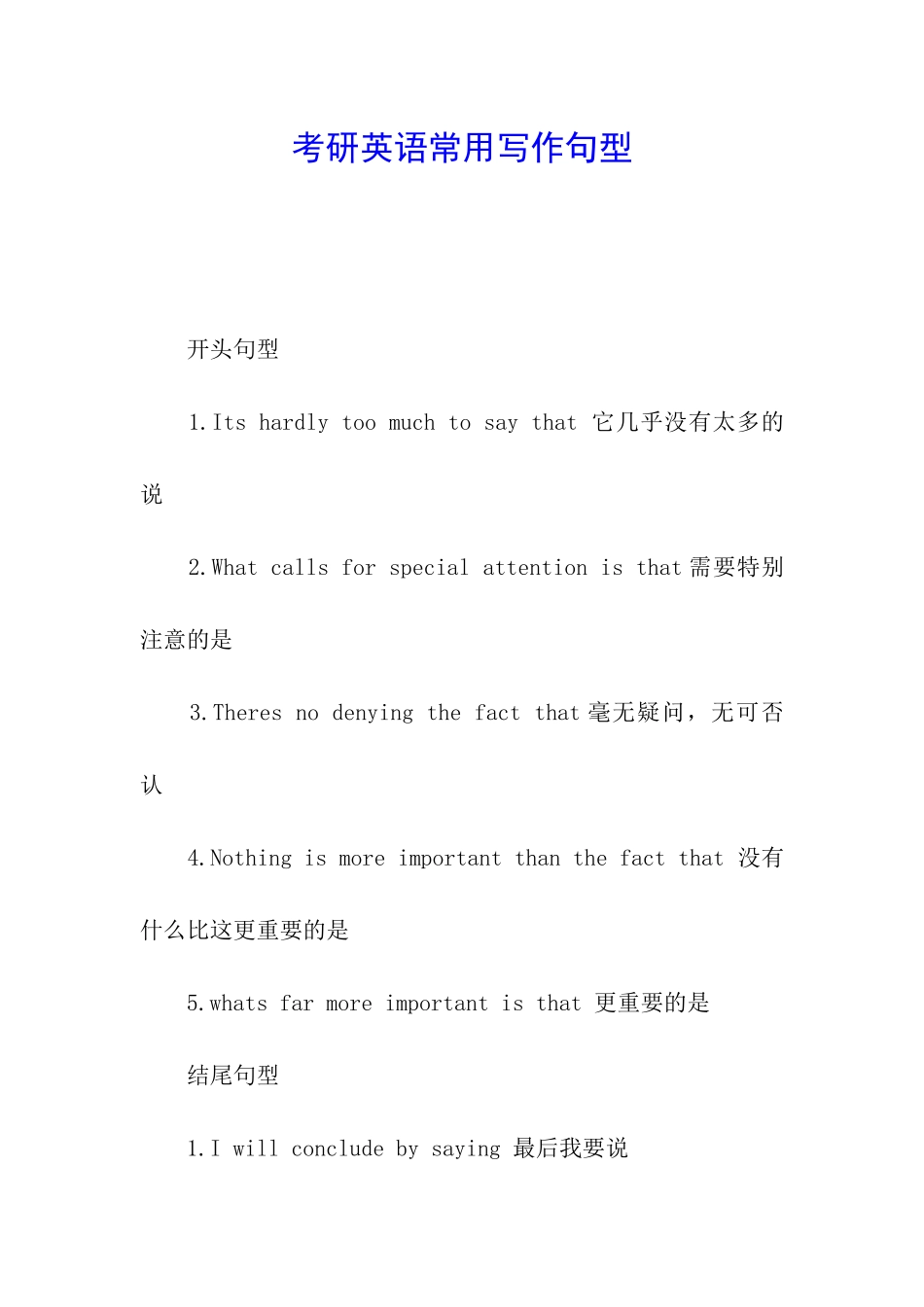 考研英语常用写作句型

开头句型

1.Its hardly too much to say that 它几乎没有太多的说

2.What calls for special attention is that 需要特别注意的是

3.Theres no denying the fact that 毫无疑问，无可否认

4.Nothing is more important than the fact that 没有什么比这更重要的是

5.whats far more important is that 更重要的是

结尾句型

1.I will conclude by saying 最后我要说